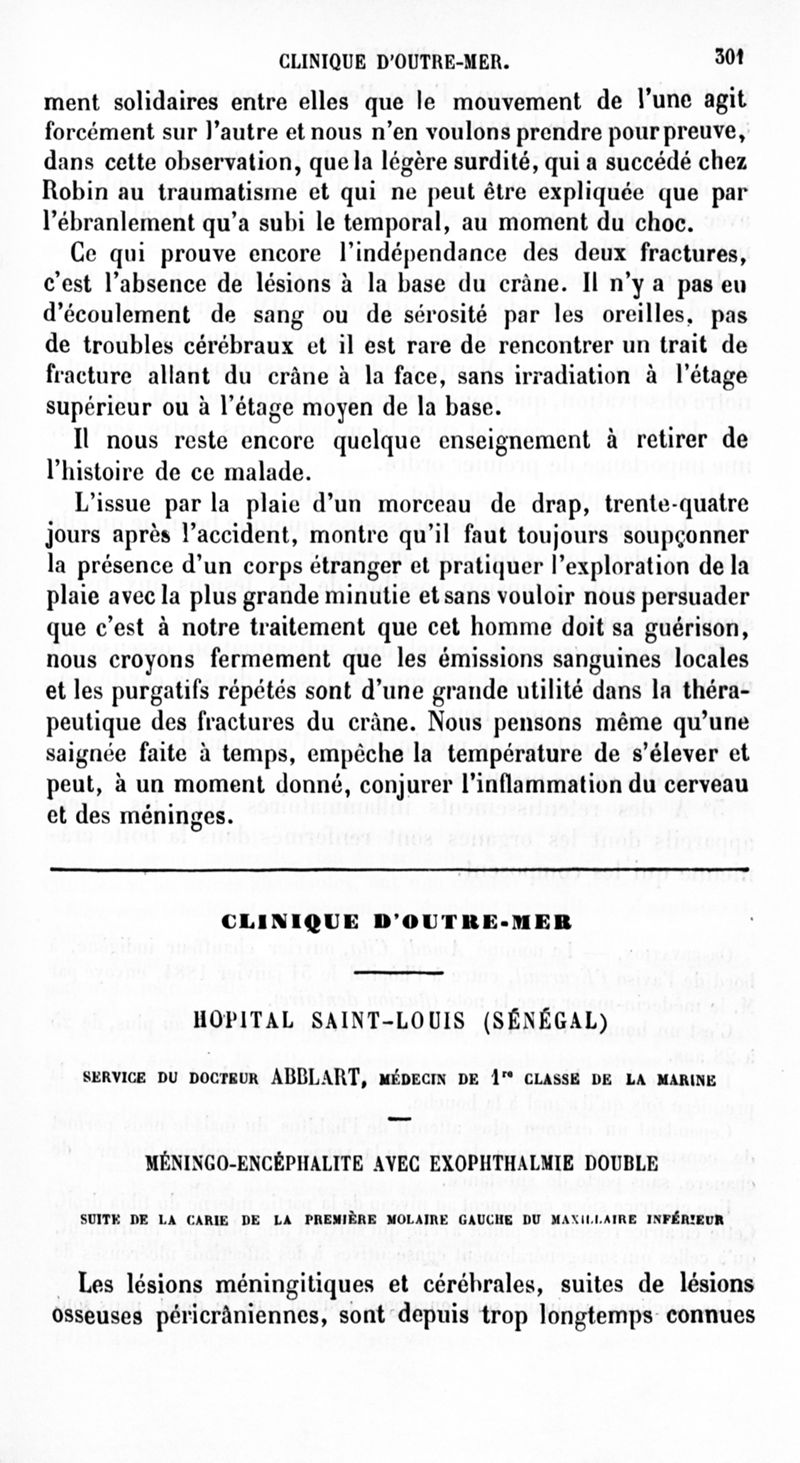 CLINIQUE D'OUTRE-MER. 301

ment solidaires entre elles que le mouvement de l'une agit forcément sur l'autre et nous n'en voulons prendre pour preuve, dans cette observation, que la légère surdité, qui a succédé chez Robin au traumatisme et qui ne peut être expliquée que par l'ébranlement qu'a subi le temporal, au moment du choc.

Ce qui prouve encore l'indépendance des deux fractures, c'est l'absence de lésions à la base du crâne. Il n'y a pas eu d'écoulement de sang ou de sérosité par les oreilles, pas de troubles cérébraux et il est rare de rencontrer un trait de fracture allant du crâne à la face, sans irradiation à l'étage supérieur ou à l'étage moyen de la base.

Il nous reste encore quelque enseignement à retirer de l'histoire de ce malade.

L'issue par la plaie d'un morceau de drap, trente-quatre jours après l'accident, montre qu'il faut toujours soupçonner la présence d'un corps étranger et pratiquer l'exploration de la plaie avec la plus grande minutie et sans vouloir nous persuader que c'est à notre traitement que cet homme doit sa guérison, nous croyons fermement que les émissions sanguines locales et les purgatifs répétés sont d'une grande utilité dans la thérapeutique des fractures du crâne. Nous pensons même qu'une saignée faite à temps, empêche la température de s'élever et peut, à un moment donné, conjurer l'inflammation du cerveau et des méninges.

CLINIQUE D'OUTRE-MER

HOPITAL SAINT-LOUIS (SÉNÉGAL)

SERVICE DU DOCTEUR ABBLART, MÉDECIN DE 1re CLASSE DE LA MARINE

MÉNINGO-ENCÉPHALITE AVEC EXOPHTHALMIE DOUBLE

SUITE DE LA CARIE DE LA PREMIÈRE MOLAIRE GAUCHE DU MAXILLAIRE INFÉRIEUR

Les lésions méningitiques et cérébrales, suites de lésions osseuses péricrâniennes, sont depuis trop longtemps connues